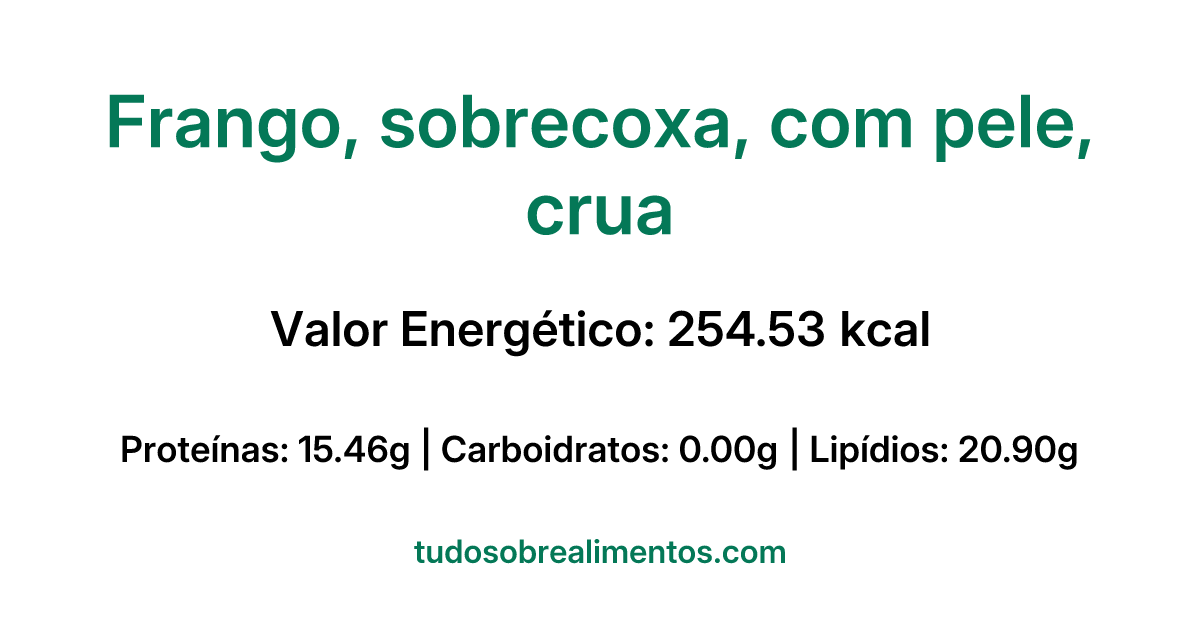 Frango, sobrecoxa, com pele, crua

Valor Energético: 254.53 kcal

Proteínas: 15.46g | Carboidratos: 0.00g | Lipídios: 20.90g

tudosobrealimentos.com